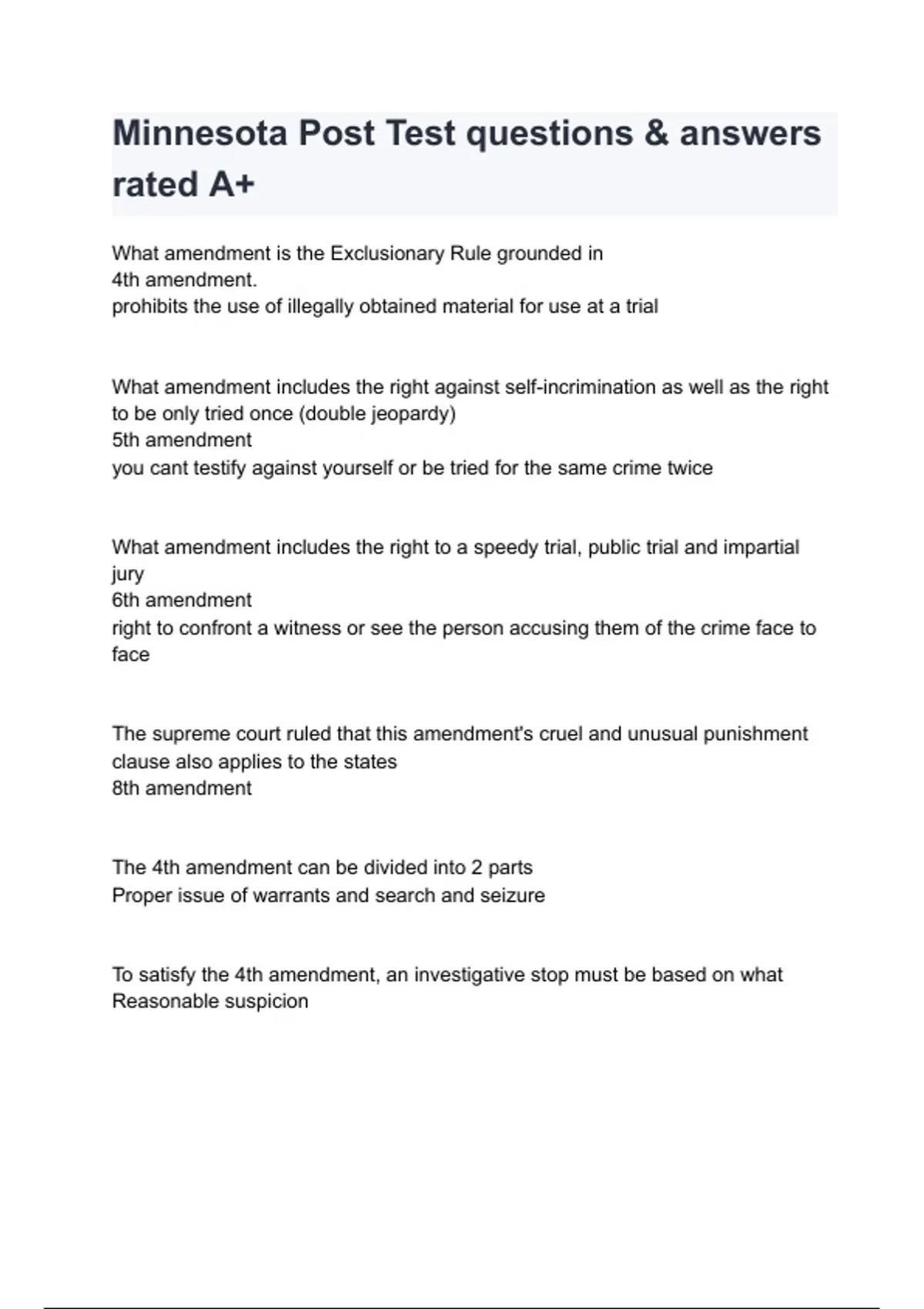 Minnesota Post Test questions & answers rated A+

What amendment is the Exclusionary Rule grounded in
4th amendment.
prohibits the use of illegally obtained material for use at a trial

What amendment includes the right against self-incrimination as well as the right to be only tried once (double jeopardy)
5th amendment
you cant testify against yourself or be tried for the same crime twice

What amendment includes the right to a speedy trial, public trial and impartial jury
6th amendment
right to confront a witness or see the person accusing them of the crime face to face

The supreme court ruled that this amendment's cruel and unusual punishment clause also applies to the states
8th amendment

The 4th amendment can be divided into 2 parts
Proper issue of warrants and search and seizure

To satisfy the 4th amendment, an investigative stop must be based on what
Reasonable suspicion